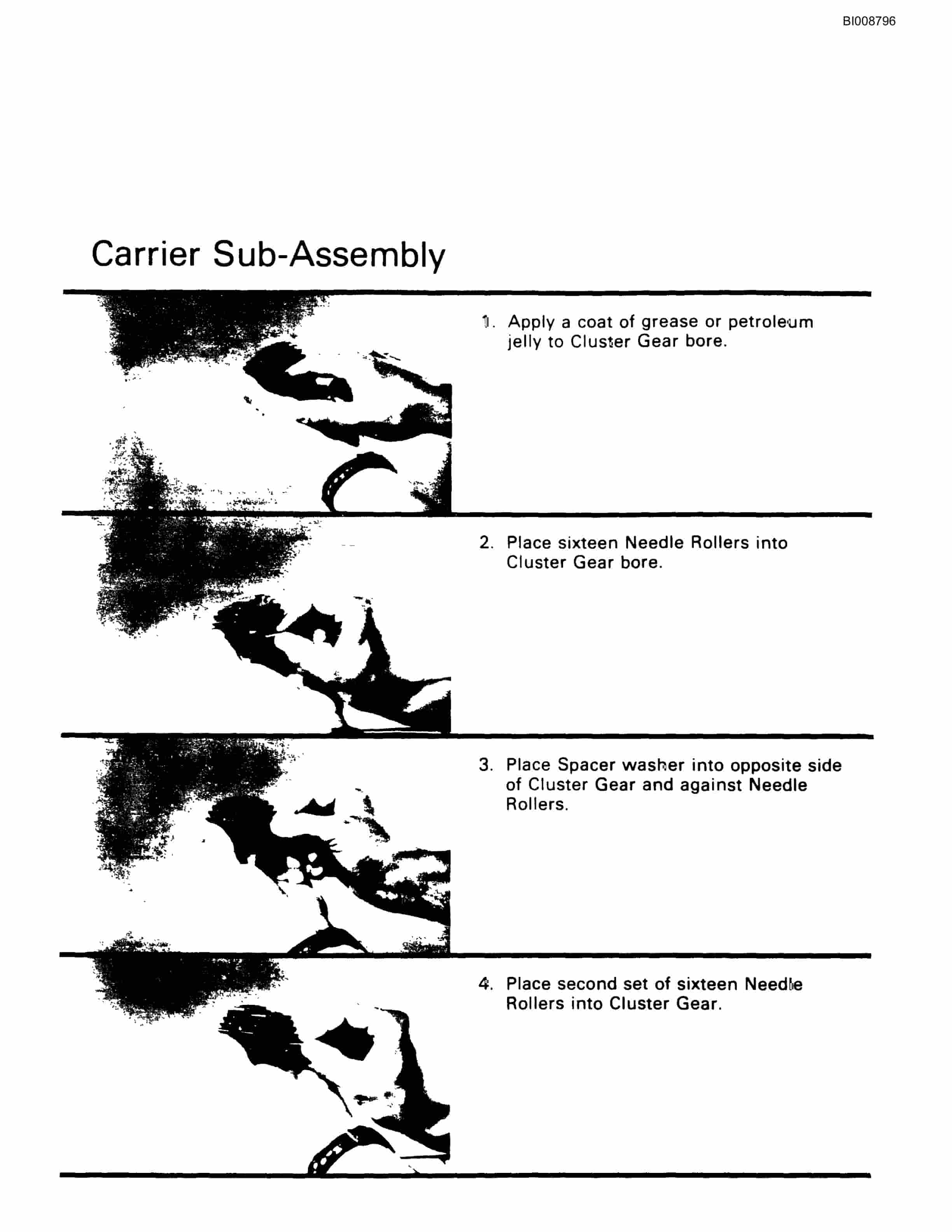 BI008796

Carrier Sub-Assembly

1. Apply a coat of grease or petroleum jelly to Cluster Gear bore.

2. Place sixteen Needle Rollers into Cluster Gear bore.

3. Place Spacer washer into opposite side of Cluster Gear and against Needle Rollers.

4. Place second set of sixteen Needle Rollers into Cluster Gear.